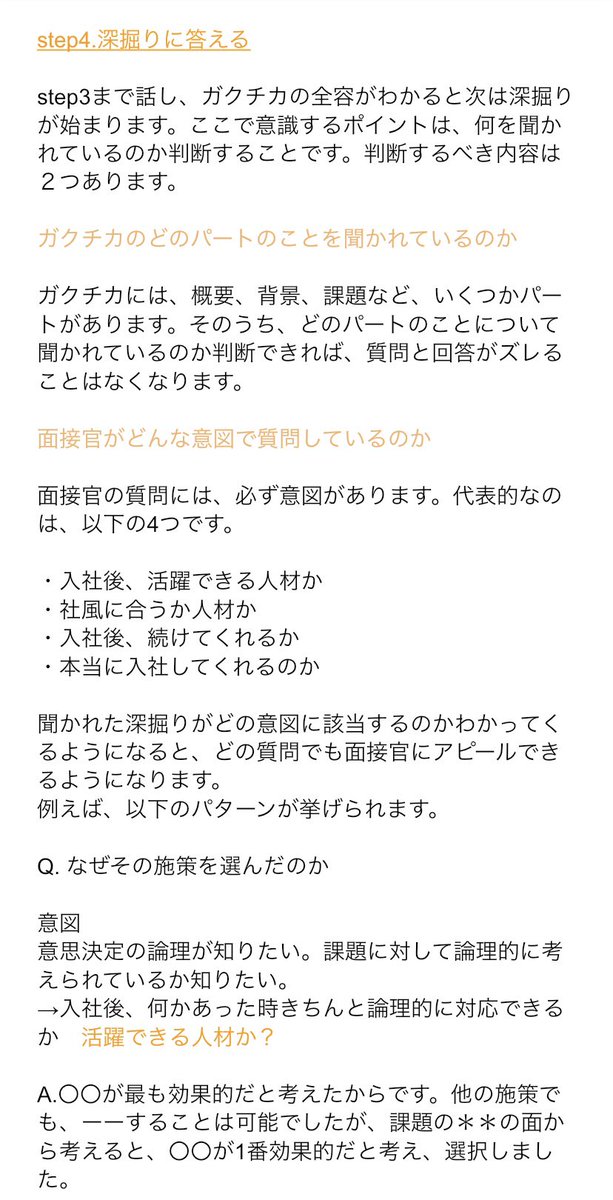 step4.深掘りに答える

step3まで話し、ガクチカの全容がわかると次は深掘りが始まります。ここで意識するポイントは、何を聞かれているのか判断することです。判断するべき内容は２つあります。

ガクチカのどのパートのことを聞かれているのか

ガクチカには、概要、背景、課題など、いくつかパートがあります。そのうち、どのパートのことについて聞かれているのか判断できれば、質問と回答がズレることはなくなります。

面接官がどんな意図で質問しているのか

面接官の質問には、必ず意図があります。代表的なのは、以下の4つです。

・入社後、活躍できる人材か
・社風に合うか人材か
・入社後、続けてくれるか
・本当に入社してくれるのか

聞かれた深掘りがどの意図に該当するのかわかってくるようになると、どの質問でも面接官にアピールできるようになります。
例えば、以下のパターンが挙げられます。

Q. なぜその施策を選んだのか

意図
意思決定の論理が知りたい。課題に対して論理的に考えられているか知りたい。
→入社後、何かあった時きちんと論理的に対応できるか　活躍できる人材か？

A.〇〇が最も効果的だと考えたからです。他の施策でも、ーーすることは可能でしたが、課題の＊＊の面から考えると、〇〇が1番効果的だと考え、選択しました。